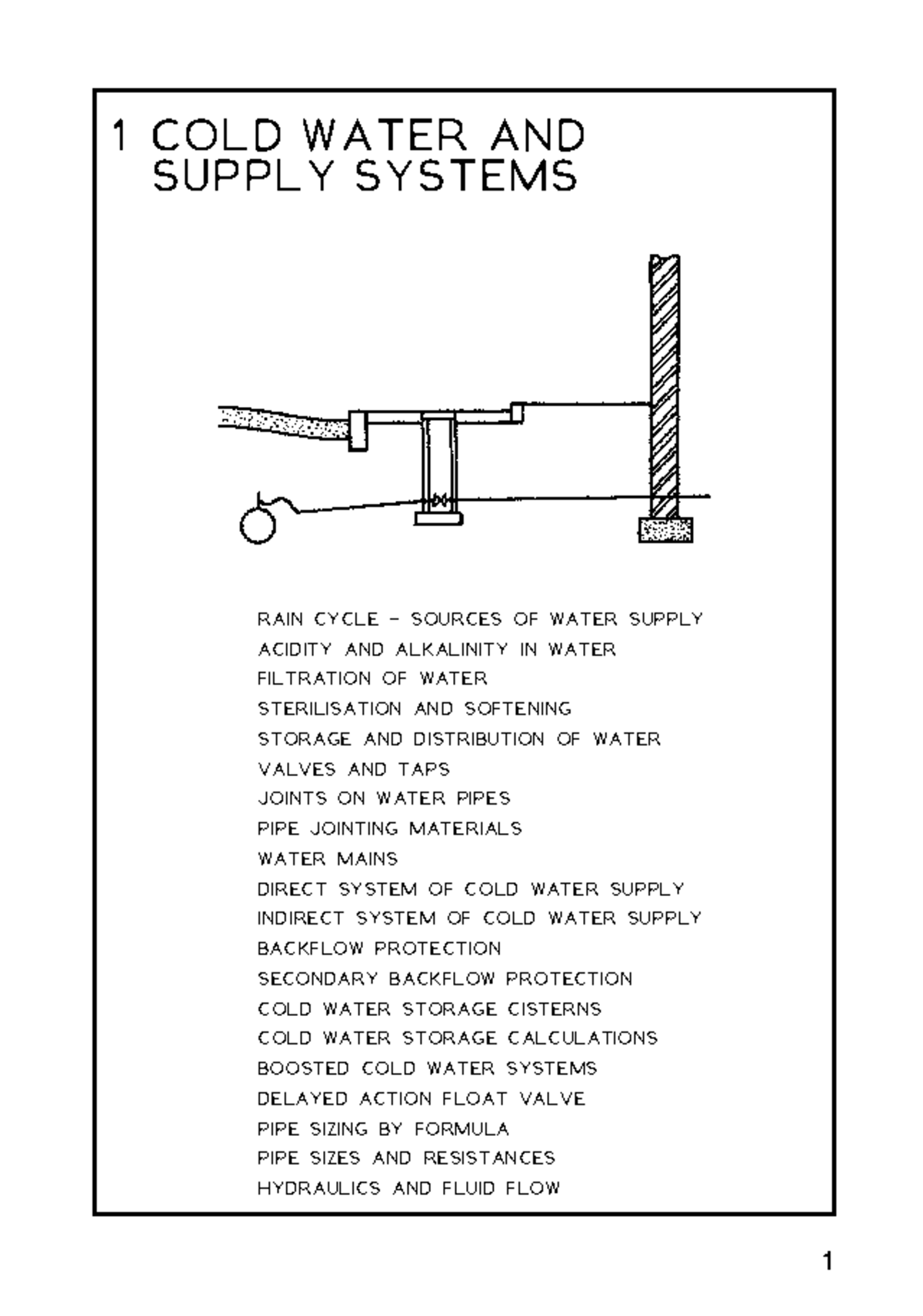 1 COLD WATER AND SUPPLY SYSTEMS

RAIN CYCLE – SOURCES OF WATER SUPPLY
ACIDITY AND ALKALINITY IN WATER
FILTRATION OF WATER
STERILISATION AND SOFTENING
STORAGE AND DISTRIBUTION OF WATER
VALVES AND TAPS
JOINTS ON WATER PIPES
PIPE JOINTING MATERIALS
WATER MAINS
DIRECT SYSTEM OF COLD WATER SUPPLY
INDIRECT SYSTEM OF COLD WATER SUPPLY
BACKFLOW PROTECTION
SECONDARY BACKFLOW PROTECTION
COLD WATER STORAGE CISTERNS
COLD WATER STORAGE CALCULATIONS
BOOSTED COLD WATER SYSTEMS
DELAYED ACTION FLOAT VALVE
PIPE SIZING BY FORMULA
PIPE SIZES AND RESISTANCES
HYDRAULICS AND FLUID FLOW

1